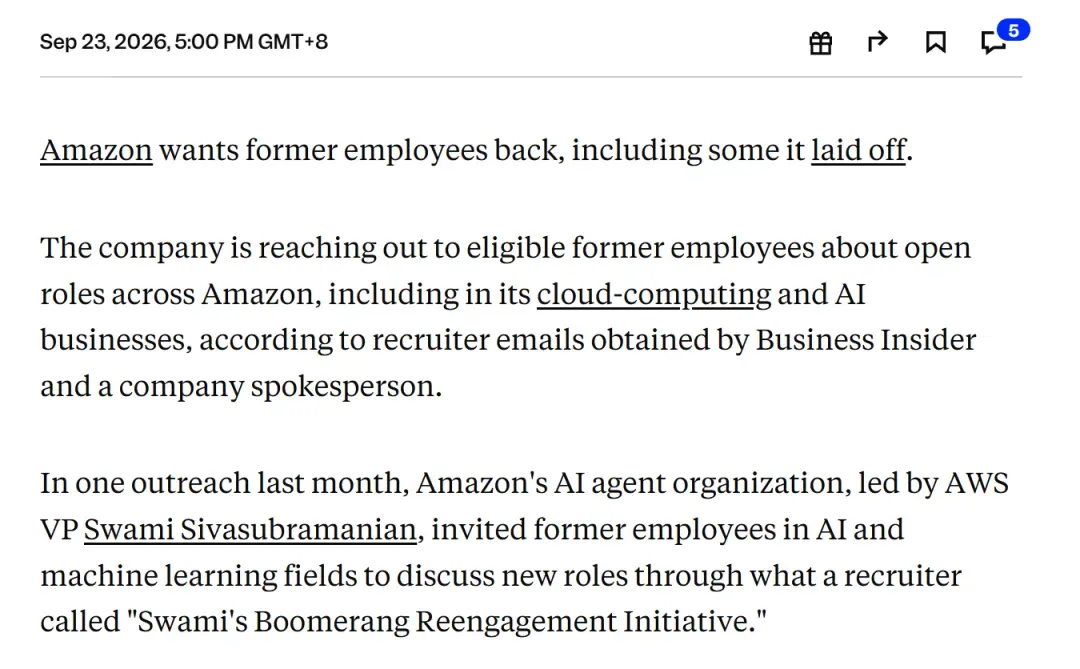 Sep 23, 2026, 5:00 PM GMT+8

5

Amazon wants former employees back, including some it laid off.

The company is reaching out to eligible former employees about open roles across Amazon, including in its cloud-computing and AI businesses, according to recruiter emails obtained by Business Insider and a company spokesperson.

In one outreach last month, Amazon's AI agent organization, led by AWS VP Swami Sivasubramanian, invited former employees in AI and machine learning fields to discuss new roles through what a recruiter called "Swami's Boomerang Reengagement Initiative."